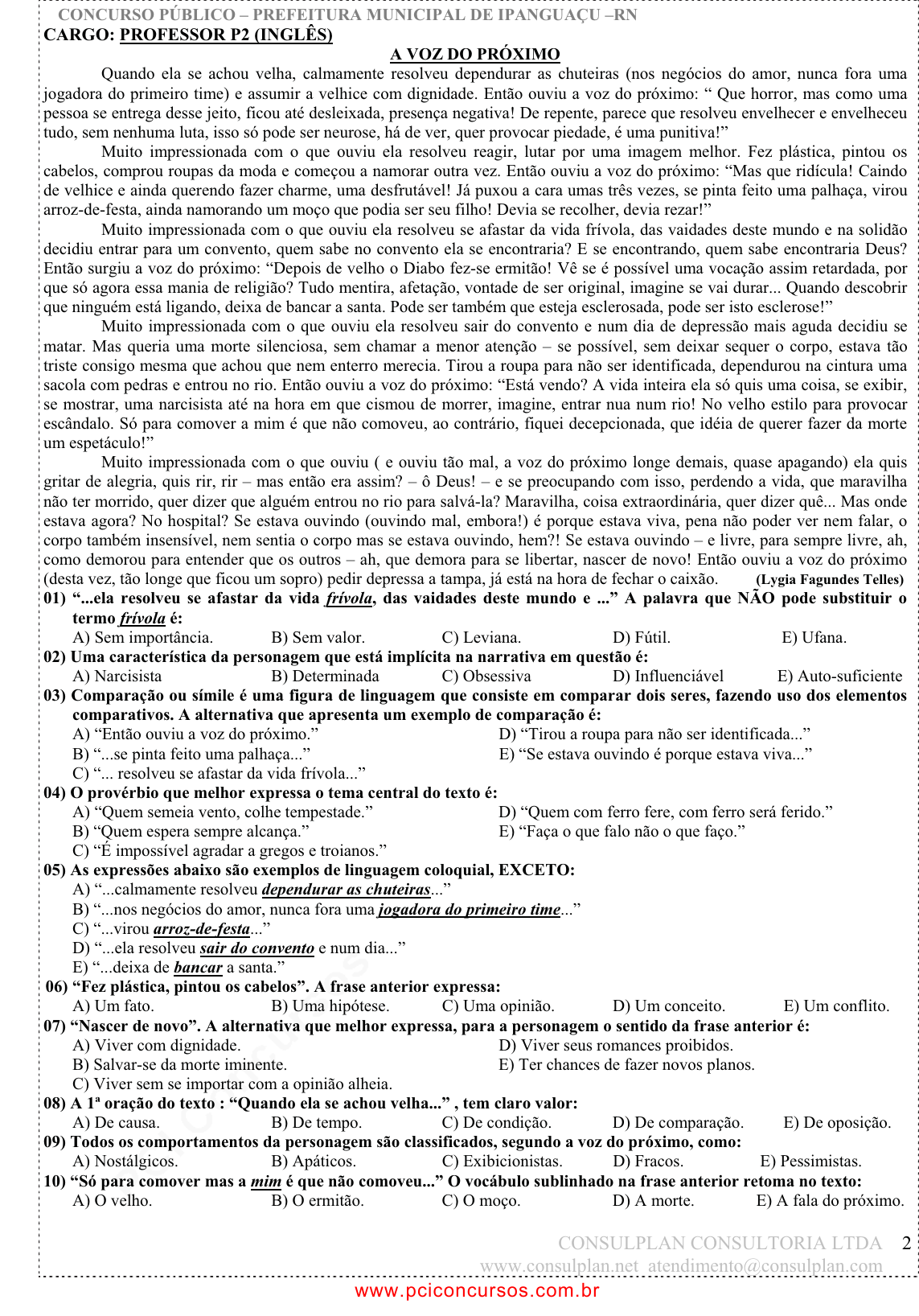 CONCURSO PÚBLICO – PREFEITURA MUNICIPAL DE IPANGUAÇU –RN
CARGO: PROFESSOR P2 (INGLÊS)

A VOZ DO PRÓXIMO

Quando ela se achou velha, calmamente resolveu dependurar as chuteiras (nos negócios do amor, nunca fora uma jogadora do primeiro time) e assumir a velhice com dignidade. Então ouviu a voz do próximo: “ Que horror, mas como uma pessoa se entrega desse jeito, ficou até desleixada, presença negativa! De repente, parece que resolveu envelhecer e envelheceu tudo, sem nenhuma luta, isso só pode ser neurose, há de ver, quer provocar piedade, é uma punitiva!”

Muito impressionada com o que ouviu ela resolveu reagir, lutar por uma imagem melhor. Fez plástica, pintou os cabelos, comprou roupas da moda e começou a namorar outra vez. Então ouviu a voz do próximo: “Mas que ridícula! Caindo de velhice e ainda querendo fazer charme, uma desfrutável! Já puxou a cara umas três vezes, se pinta feito uma palhaça, virou arroz-de-festa, ainda namorando um moço que podia ser seu filho! Devia se recolher, devia rezar!”

Muito impressionada com o que ouviu ela resolveu se afastar da vida frívola, das vaidades deste mundo e na solidão decidiu entrar para um convento, quem sabe no convento ela se encontraria? E se encontrando, quem sabe encontraria Deus? Então surgiu a voz do próximo: “Depois de velho o Diabo fez-se ermitão! Vê se é possível uma vocação assim retardada, por que só agora essa mania de religião? Tudo mentira, afetação, vontade de ser original, imagine se vai durar... Quando descobrir que ninguém está ligando, deixa de bancar a santa. Pode ser também que esteja esclerosada, pode ser isto esclerose!”

Muito impressionada com o que ouviu ela resolveu sair do convento e num dia de depressão mais aguda decidiu se matar. Mas queria uma morte silenciosa, sem chamar a menor atenção – se possível, sem deixar sequer o corpo, estava tão triste consigo mesma que achou que nem enterro merecia. Tirou a roupa para não ser identificada, dependurou na cintura uma sacola com pedras e entrou no rio. Então ouviu a voz do próximo: “Está vendo? A vida inteira ela só quis uma coisa, se exibir, se mostrar, uma narcisista até na hora em que cismou de morrer, imagine, entrar nua num rio! No velho estilo para provocar escândalo. Só para comover a mim é que não comoveu, ao contrário, fiquei decepcionada, que idéia de querer fazer da morte um espetáculo!”

Muito impressionada com o que ouviu ( e ouviu tão mal, a voz do próximo longe demais, quase apagando) ela quis gritar de alegria, quis rir, rir – mas então era assim? – ô Deus! – e se preocupando com isso, perdendo a vida, que maravilha não ter morrido, quer dizer que alguém entrou no rio para salvá-la? Maravilha, coisa extraordinária, quer dizer quê... Mas onde estava agora? No hospital? Se estava ouvindo (ouvindo mal, embora!) é porque estava viva, pena não poder ver nem falar, o corpo também insensível, nem sentia o corpo mas se estava ouvindo, hem?! Se estava ouvindo – e livre, para sempre livre, ah, como demorou para entender que os outros – ah, que demora para se libertar, nascer de novo! Então ouviu a voz do próximo (desta vez, tão longe que ficou um sopro) pedir depressa a tampa, já está na hora de fechar o caixão. (Lygia Fagundes Telles)

01) “...ela resolveu se afastar da vida frívola, das vaidades deste mundo e ...” A palavra que NÃO pode substituir o termo frívola é:
A) Sem importância. B) Sem valor. C) Leviana. D) Fútil. E) Ufana.

02) Uma característica da personagem que está implícita na narrativa em questão é:
A) Narcisista B) Determinada C) Obsessiva D) Influenciável E) Auto-suficiente

03) Comparação ou símile é uma figura de linguagem que consiste em comparar dois seres, fazendo uso dos elementos comparativos. A alternativa que apresenta um exemplo de comparação é:
A) “Então ouviu a voz do próximo.”
B) “...se pinta feito uma palhaça...”
C) “... resolveu se afastar da vida frívola...”
D) “Tirou a roupa para não ser identificada...”
E) “Se estava ouvindo é porque estava viva...”

04) O provérbio que melhor expressa o tema central do texto é:
A) “Quem semeia vento, colhe tempestade.”
B) “Quem espera sempre alcança.”
C) “É impossível agradar a gregos e troianos.”
D) “Quem com ferro fere, com ferro será ferido.”
E) “Faça o que falo não o que faço.”

05) As expressões abaixo são exemplos de linguagem coloquial, EXCETO:
A) “...calmamente resolveu dependurar as chuteiras...”
B) “...nos negócios do amor, nunca fora uma jogadora do primeiro time...”
C) “...virou arroz-de-festa...”
D) “...ela resolveu sair do convento e num dia...”
E) “...deixa de bancar a santa.”

06) “Fez plástica, pintou os cabelos”. A frase anterior expressa:
A) Um fato. B) Uma hipótese. C) Uma opinião. D) Um conceito. E) Um conflito.

07) “Nascer de novo”. A alternativa que melhor expressa, para a personagem o sentido da frase anterior é:
A) Viver com dignidade.
B) Salvar-se da morte iminente.
C) Viver sem se importar com a opinião alheia.
D) Viver seus romances proibidos.
E) Ter chances de fazer novos planos.

08) A 1ª oração do texto : “Quando ela se achou velha...” , tem claro valor:
A) De causa. B) De tempo. C) De condição. D) De comparação. E) De oposição.

09) Todos os comportamentos da personagem são classificados, segundo a voz do próximo, como:
A) Nostálgicos. B) Apáticos. C) Exibicionistas. D) Fracos. E) Pessimistas.

10) “Só para comover mas a mim é que não comoveu...” O vocábulo sublinhado na frase anterior retoma no texto:
A) O velho. B) O ermitão. C) O moço. D) A morte. E) A fala do próximo.

CONSULPLAN CONSULTORIA LTDA 2
www.consulplan.net atendimento@consulplan.com

www.pciconcursos.com.br